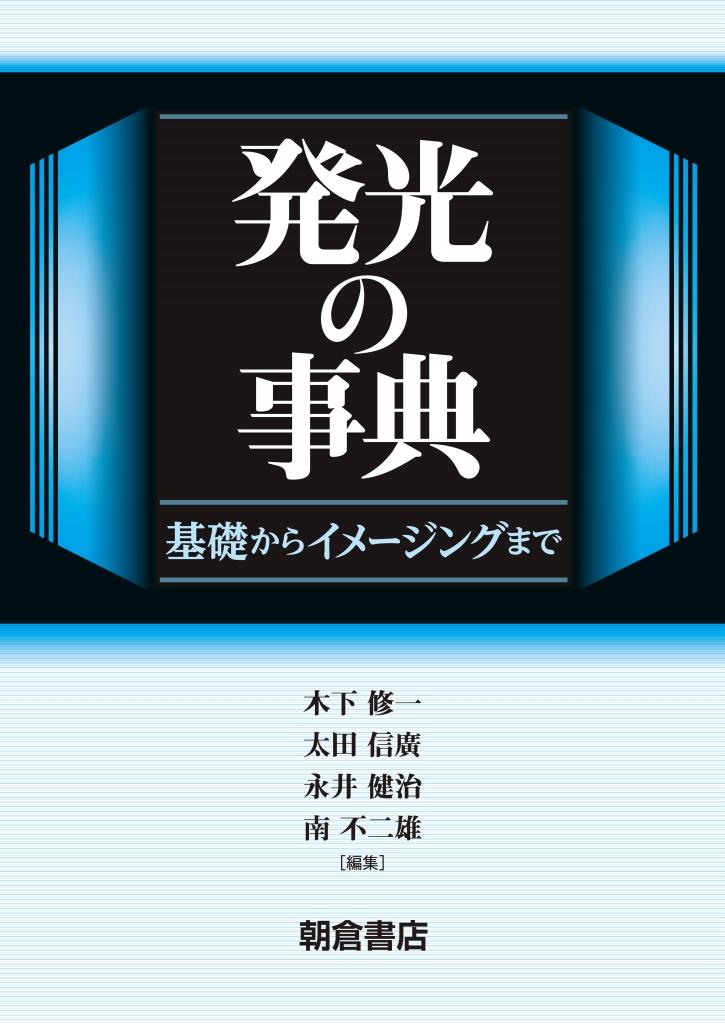 発光の事典

基礎からイメージングまで

木下 修一
太田 信廣
永井 健治
南 不二雄
［編集］

朝倉書店